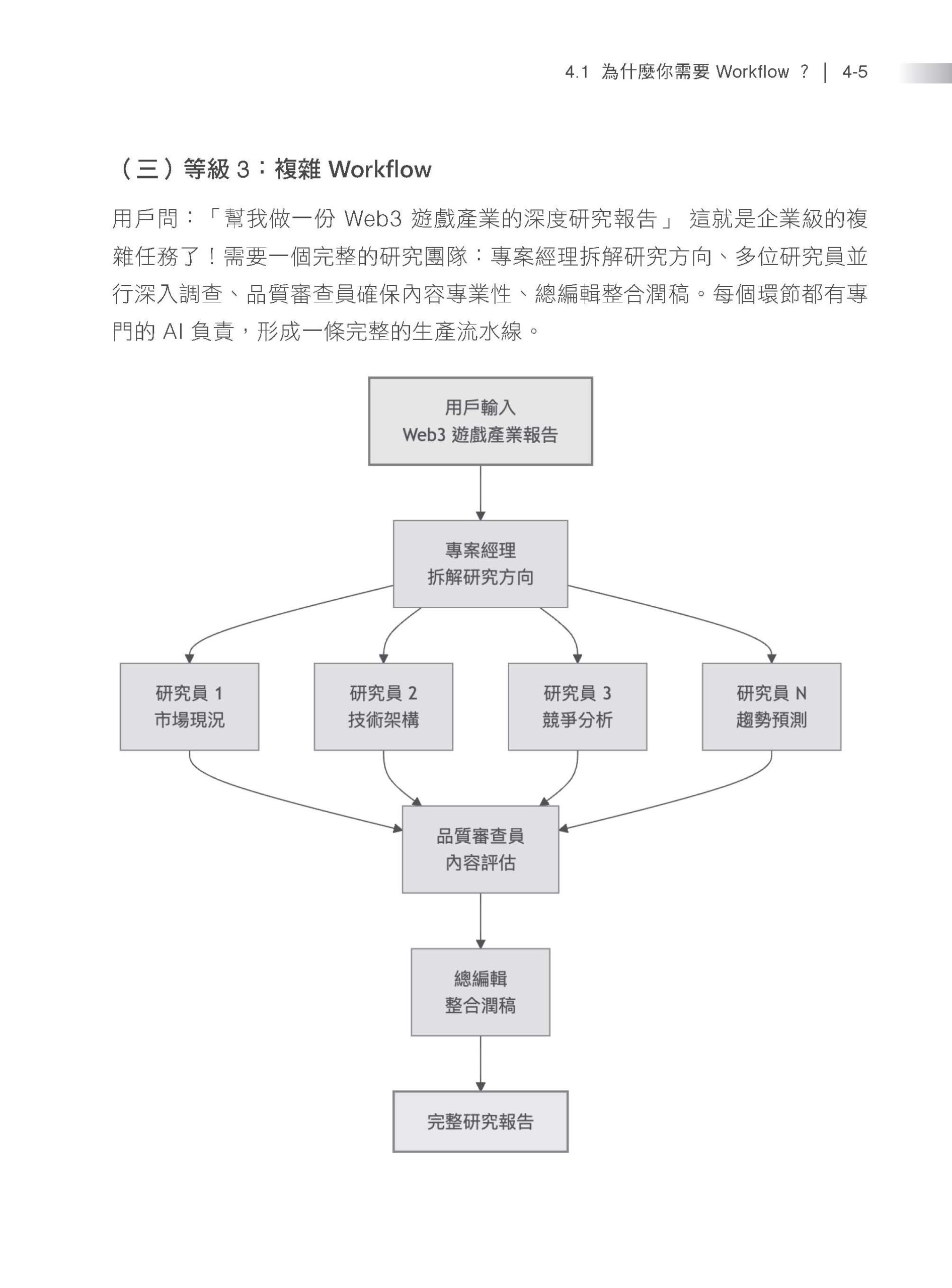 4.1 為什麼你需要 Workflow ？ | 4-5

（三）等級 3：複雜 Workflow

用戶問：「幫我做一份 Web3 遊戲產業的深度研究報告」 這就是企業級的複雜任務了！需要一個完整的研究團隊：專案經理拆解研究方向、多位研究員並行深入調查、品質審查員確保內容專業性、總編輯整合潤稿。每個環節都有專門的 AI 負責，形成一條完整的生產流水線。

用戶輸入
Web3 遊戲產業報告

專案經理
拆解研究方向

研究員 1
市場現況

研究員 2
技術架構

研究員 3
競爭分析

研究員 N
趨勢預測

品質審查員
內容評估

總編輯
整合潤稿

完整研究報告